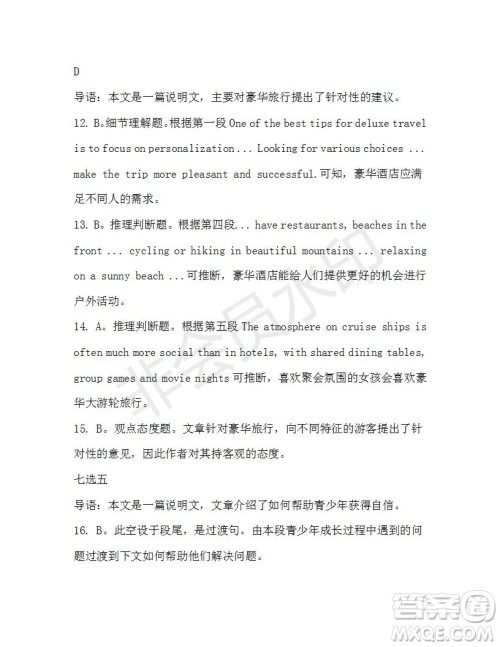 D

导语：本文是一篇说明文，主要对豪华旅行提出了针对性的建议。

12. B。细节理解题。根据第一段 One of the best tips for deluxe travel is to focus on personalization ... Looking for various choices ... make the trip more pleasant and successful.可知，豪华酒店应满足不同人的需求。

13. B。推理判断题。根据第四段... have restaurants, beaches in the front ... cycling or hiking in beautiful mountains ... relaxing on a sunny beach ...可推断，豪华酒店能给人们提供更好的机会进行户外活动。

14. A。推理判断题。根据第五段 The atmosphere on cruise ships is often much more social than in hotels, with shared dining tables, group games and movie nights 可推断，喜欢聚会氛围的女孩会喜欢豪华大游轮旅行。

15. B。观点态度题。文章针对豪华旅行，向不同特征的游客提出了针对性的意见，因此作者对其持客观的态度。

七选五

导语：本文是一篇说明文，文章介绍了如何帮助青少年获得自信。

16. B。此空设于段尾，是过渡句。由本段青少年成长过程中遇到的问题过渡到下文如何帮助他们解决问题。

非会员水印

答案圈
MXQE.COM